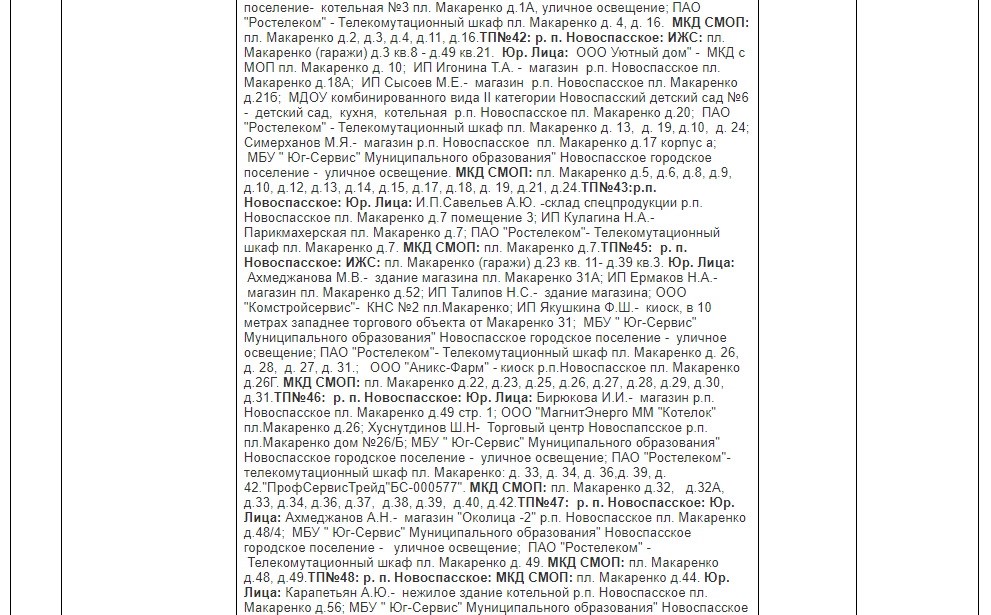 поселение- котельная №3 пл. Макаренко д.1А, уличное освещение; ПАО "Ростелеком" - Телекомутационный шкаф пл. Макаренко д. 4, д. 16. МКД СМОП: пл. Макаренко д.2, д.3, д.4, д.11, д.16.ТП№42: р. п. Новоспасское: ИЖС: пл. Макаренко (гаражи) д.3 кв.8 - д.49 кв.21. Юр. Лица: ООО Уютный дом" - МКД с МОП пл. Макаренко д. 10; ИП Игонина Т.А. - магазин р.п. Новоспасское пл. Макаренко д.18А; ИП Сысоев М.Е.- магазин р.п. Новоспасское пл. Макаренко д.21б; МДОУ комбинированного вида II категории Новоспасский детский сад №6 - детский сад, кухня, котельная р.п. Новоспасское пл. Макаренко д.20; ПАО "Ростелеком" - Телекомутационный шкаф пл. Макаренко д. 13, д. 19, д.10, д. 24; Симерханов М.Я.- магазин р.п. Новоспасское пл. Макаренко д.17 корпус а; МБУ " Юг-Сервис" Муниципального образования" Новоспасское городское поселение - уличное освещение. МКД СМОП: пл. Макаренко д.5, д.6, д.8, д.9, д.10, д.12, д.13, д.14, д.15, д.17, д.18, д. 19, д.21, д.24.ТП№43:р.п. Новоспасское: Юр. Лица: И.П.Савельев А.Ю. -склад спецпродукции р.п. Новоспасское пл. Макаренко д.7 помещение 3; ИП Кулагина Н.А.- Парикмахерская пл. Макаренко д.7; ПАО "Ростелеком"- Телекомутационный шкаф пл. Макаренко д.7. МКД СМОП: пл. Макаренко д.7.ТП№45: р. п. Новоспасское: ИЖС: пл. Макаренко (гаражи) д.23 кв. 11- д.39 кв.3. Юр. Лица: Ахмеджанова М.В.- здание магазина пл. Макаренко 31А; ИП Ермаков Н.А.- магазин пл. Макаренко д.52; ИП Талипов Н.С.- здание магазина; ООО "Комстройсервис"- КНС №2 пл.Макаренко; ИП Якушкина Ф.Ш.- киоск, в 10 метрах западнее торгового объекта от Макаренко 31; МБУ " Юг-Сервис" Муниципального образования" Новоспасское городское поселение - уличное освещение; ПАО "Ростелеком"- Телекомутационный шкаф пл. Макаренко д. 26, д. 28, д. 27, д. 31.; ООО "Аникс-Фарм" - киоск р.п.Новоспасское пл. Макаренко д.26Г. МКД СМОП: пл. Макаренко д.22, д.23, д.25, д.26, д.27, д.28, д.29, д.30, д.31.ТП№46: р. п. Новоспасское: Юр. Лица: Бирюкова И.И.- магазин р.п. Новоспасское пл. Макаренко д.49 стр. 1; ООО "МагнитЭнерго ММ "Котелок" пл.Макаренко д.26; Хуснутдинов Ш.Н- Торговый центр Новоспапсское р.п. пл.Макаренко дом №26/Б; МБУ " Юг-Сервис" Муниципального образования" Новоспасское городское поселение - уличное освещение; ПАО "Ростелеком"- телекомутационный шкаф пл. Макаренко: д. 33, д. 34, д. 36,д. 39, д. 42."ПрофСервисТрейд"БС-000577". МКД СМОП: пл. Макаренко д.32, д.32А, д.33, д.34, д.36, д.37, д.38, д.39, д.40, д.42.ТП№47: р. п. Новоспасское: Юр. Лица: Ахмеджанов А.Н.- магазин "Околица -2" р.п. Новоспасское пл. Макаренко д.48/4; МБУ " Юг-Сервис" Муниципального образования" Новоспасское городское поселение - уличное освещение; ПАО "Ростелеком" - Телекомутационный шкаф пл. Макаренко д. 49. МКД СМОП: пл. Макаренко д.48, д.49.ТП№48: р. п. Новоспасское: МКД СМОП: пл. Макаренко д.44. Юр. Лица: Карапетьян А.Ю.- нежилое здание котельной р.п. Новоспасское пл. Макаренко д.56; МБУ " Юг-Сервис" Муниципального образования" Новоспасское